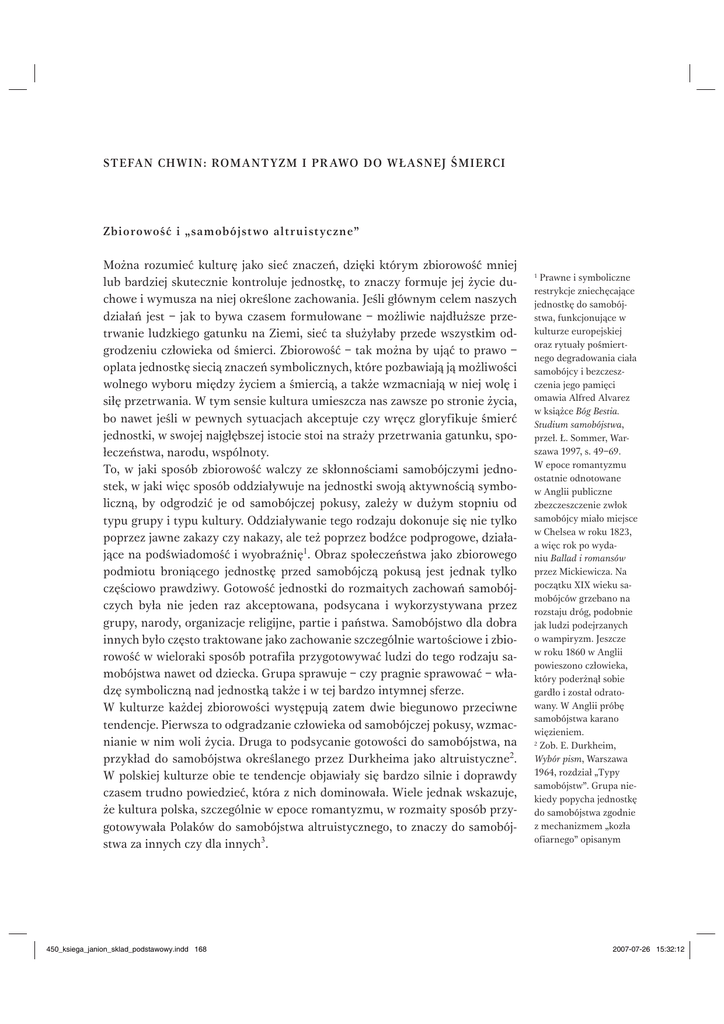 STEFAN CHWIN: ROMANTYZM I PRAWO DO WŁASNEJ ŚMIERCI

Zbiorowość i „samobójstwo altruistyczne"

Można rozumieć kulturę jako sieć znaczeń, dzięki którym zbiorowość mniej lub bardziej skutecznie kontroluje jednostkę, to znaczy formuje jej życie duchowe i wymusza na niej określone zachowania. Jeśli głównym celem naszych działań jest – jak to bywa czasem formułowane – możliwie najdłuższe przetrwanie ludzkiego gatunku na Ziemi, sieć ta służyłaby przede wszystkim odgrodzeniu człowieka od śmierci. Zbiorowość – tak można by ująć to prawo – oplata jednostkę siecią znaczeń symbolicznych, które pozbawiają ją możliwości wolnego wyboru między życiem a śmiercią, a także wzmacniają w niej wolę i siłę przetrwania. W tym sensie kultura umieszcza nas zawsze po stronie życia, bo nawet jeśli w pewnych sytuacjach akceptuje czy wręcz gloryfikuje śmierć jednostki, w swojej najgłębszej istocie stoi na straży przetrwania gatunku, społeczeństwa, narodu, wspólnoty.
To, w jaki sposób zbiorowość walczy ze skłonnościami samobójczymi jednostek, w jaki więc sposób oddziaływuje na jednostki swoją aktywnością symboliczną, by odgrodzić je od samobójczej pokusy, zależy w dużym stopniu od typu grupy i typu kultury. Oddziaływanie tego rodzaju dokonuje się nie tylko poprzez jawne zakazy czy nakazy, ale też poprzez bodźce podprogowe, działające na podświadomość i wyobraźnię$^1$. Obraz społeczeństwa jako zbiorowego podmiotu broniącego jednostkę przed samobójczą pokusą jest jednak tylko częściowo prawdziwy. Gotowość jednostki do rozmaitych zachowań samobójczych była nie jeden raz akceptowana, podsycana i wykorzystywana przez grupy, narody, organizacje religijne, partie i państwa. Samobójstwo dla dobra innych było często traktowane jako zachowanie szczególnie wartościowe i zbiorowość w wieloraki sposób potrafiła przygotowywać ludzi do tego rodzaju samobójstwa nawet od dziecka. Grupa sprawuje – czy pragnie sprawować – władzę symboliczną nad jednostką także i w tej bardzo intymnej sferze.
W kulturze każdej zbiorowości występują zatem dwie biegunowo przeciwne tendencje. Pierwsza to odgradzanie człowieka od samobójczej pokusy, wzmacnianie w nim woli życia. Druga to podsycanie gotowości do samobójstwa, na przykład do samobójstwa określanego przez Durkheima jako altruistyczne$^2$. W polskiej kulturze obie te tendencje objawiały się bardzo silnie i doprawdy czasem trudno powiedzieć, która z nich dominowała. Wiele jednak wskazuje, że kultura polska, szczególnie w epoce romantyzmu, w rozmaity sposób przygotowywała Polaków do samobójstwa altruistycznego, to znaczy do samobójstwa za innych czy dla innych$^3$.

$^1$ Prawne i symboliczne restrykcje zniechęcające jednostkę do samobójstwa, funkcjonujące w kulturze europejskiej oraz rytuały pośmiertnego degradowania ciała samobójcy i bezczeszczenia jego pamięci omawia Alfred Alvarez w książce Bóg Bestia. Studium samobójstwa, przeł. Ł. Sommer, Warszawa 1997, s. 49–69. W epoce romantyzmu ostatnie odnotowane w Anglii publiczne zbezczeszczenie zwłok samobójcy miało miejsce w Chelsea w roku 1823, a więc rok po wydaniu Ballad i romansów przez Mickiewicza. Na początku XIX wieku samobójców grzebano na rozstaju dróg, podobnie jak ludzi podejrzanych o wampiryzm. Jeszcze w roku 1860 w Anglii powieszono człowieka, który poderżnął sobie gardło i został odratowany. W Anglii próbę samobójstwa karano więzieniem.
$^2$ Zob. E. Durkheim, Wybór pism, Warszawa 1964, rozdział „Typy samobójstw". Grupa niekiedy popycha jednostkę do samobójstwa zgodnie z mechanizmem „kozła ofiarnego" opisanym

450_ksiega_janion_sklad_podstawowy.indd 168 2007-07-26 15:32:12